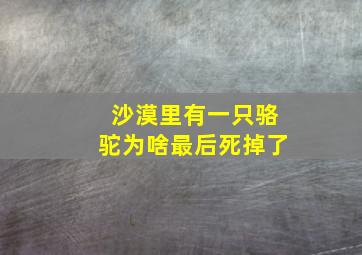 沙漠里有一只骆驼为啥最后死掉了